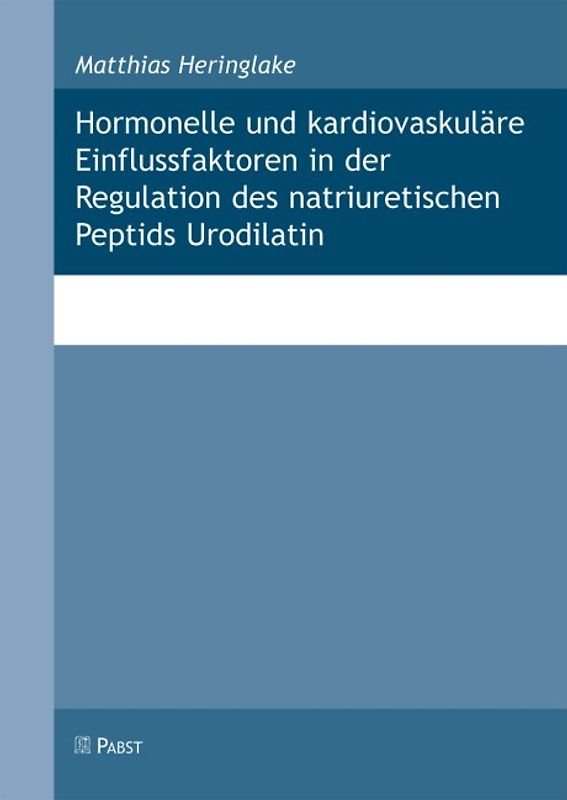 Matthias Heringlake

Hormonelle und kardiovaskuläre Einflussfaktoren in der Regulation des natriuretischen Peptids Urodilatin

PABST